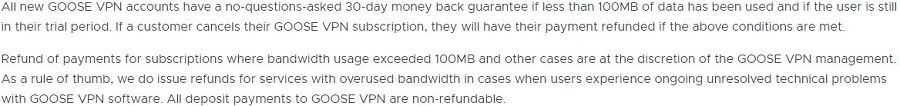 All new GOOSE VPN accounts have a no-questions-asked 30-day money back guarantee if less than 100MB of data has been used and if the user is still in their trial period. If a customer cancels their GOOSE VPN subscription, they will have their payment refunded if the above conditions are met.

Refund of payments for subscriptions where bandwidth usage exceeded 100MB and other cases are at the discretion of the GOOSE VPN management. As a rule of thumb, we do issue refunds for services with overused bandwidth in cases when users experience ongoing unresolved technical problems with GOOSE VPN software. All deposit payments to GOOSE VPN are non-refundable.